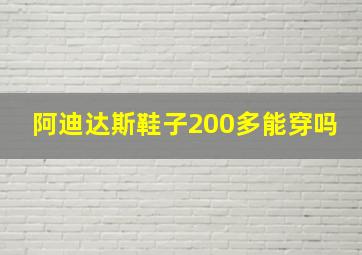 阿迪达斯鞋子200多能穿吗